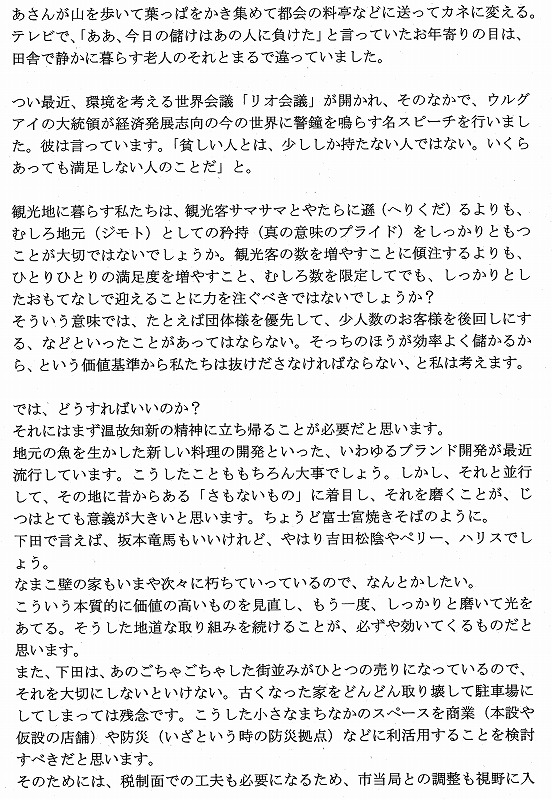 あさんが山を歩いて葉っぱをかき集めて都会の料亭などに送ってカネに変える。テレビで、「ああ、今日の儲けはあの人に負けた」と言っていたお年寄りの目は、田舎で静かに暮らす老人のそれとまるで違っていました。

つい最近、環境を考える世界会議「リオ会議」が開かれ、そのなかで、ウルグアイの大統領が経済発展志向の今の世界に警鐘を鳴らす名スピーチを行いました。彼は言っています。「貧しい人とは、少ししか持たない人ではない。いくらあっても満足しない人のことだ」と。

観光地に暮らす私たちは、観光客サマサマとやたらに遜（へりくだ）るよりも、むしろ地元（ジモト）としての矜持（真の意味のプライド）をしっかりともつことが大切ではないでしょうか。観光客の数を増やすことに傾注するよりも、ひとりひとりの満足度を増やすこと、むしろ数を限定してでも、しっかりとしたおもてなしで迎えることに力を注ぐべきではないでしょうか？
そういう意味では、たとえば団体様を優先して、少人数のお客様を後回しにする、などといったことがあってはならない。そっちのほうが効率よく儲かるから、という価値基準から私たちは抜けださなければならない、と私は考えます。

では、どうすればいいのか？
それにはまず温故知新の精神に立ち帰ることが必要だと思います。
地元の魚を生かした新しい料理の開発といった、いわゆるブランド開発が最近流行しています。こうしたことももちろん大事でしょう。しかし、それと並行して、その地に昔からある「さもないもの」に着目し、それを磨くことが、じつはとても意義が大きいと思います。ちょうど富士宮焼きそばのように。
下田で言えば、坂本竜馬もいいけれど、やはり吉田松陰やペリー、ハリスでしょう。
なまこ壁の家もいまや次々に朽ちていっているので、なんとかしたい。
こういう本質的に価値の高いものを見直し、もう一度、しっかりと磨いて光をあてる。そうした地道な取り組みを続けることが、必ずや効いてくるものだと思います。
また、下田は、あのごちゃごちゃした街並みがひとつの売りになっているので、それを大切にしないといけない。古くなった家をどんどん取り壊して駐車場にしてしまっては残念です。こうした小さなまちなかのスペースを商業（本設や仮設の店舗）や防災（いざという時の防災拠点）などに利活用することを検討すべきだと思います。
そのためには、税制面での工夫も必要になるため、市当局との調整も視野に入